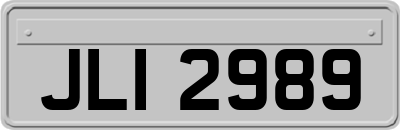 JLI 2989